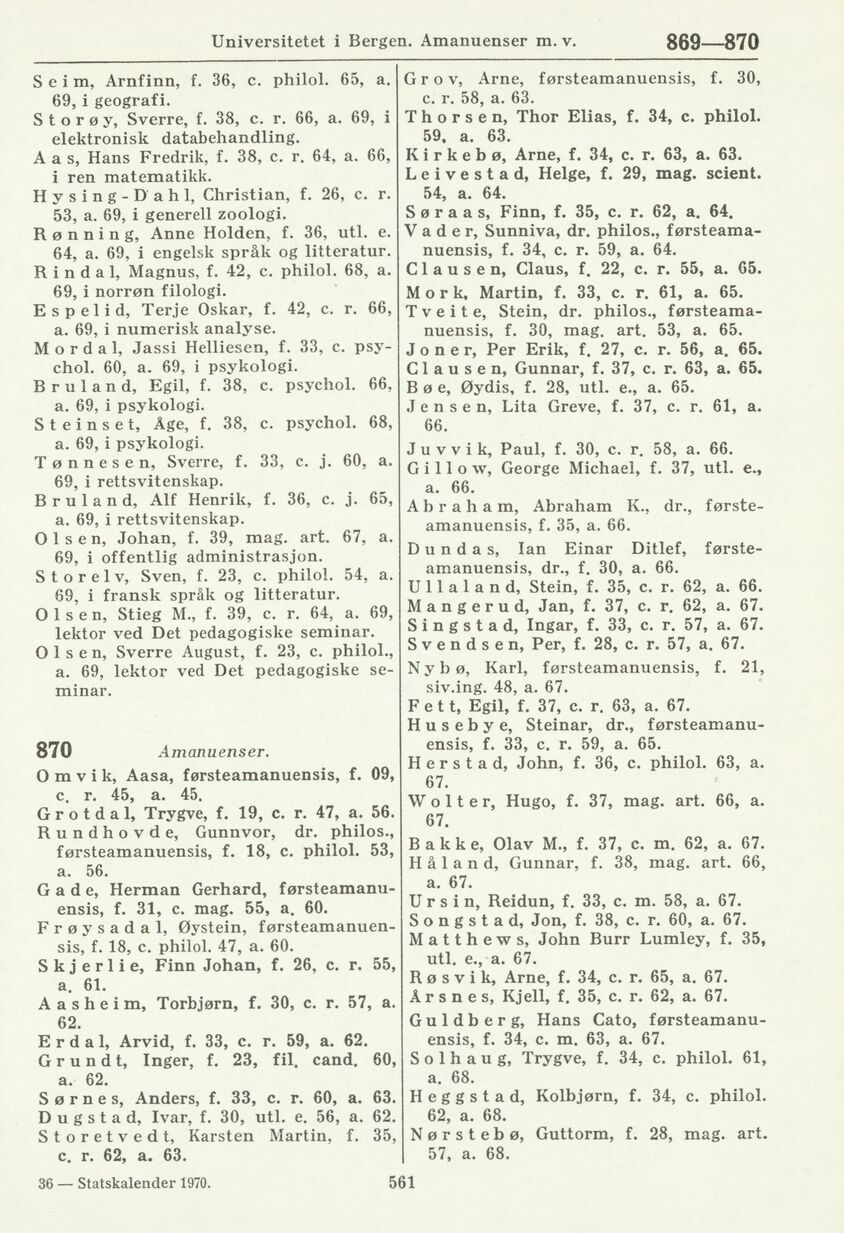 Universitetet i Bergen. Amanuenser m. v. 869—870

Seim, Arnfinn, f. 36, c. philol. 65, a. 69, i geografi.
Storøy, Sverre, f. 38, c. r. 66, a. 69, i elektronisk databehandling.
Aas, Hans Fredrik, f. 38, c. r. 64, a. 66, i ren matematikk.
Hysing-Dahl, Christian, f. 26, c. r. 53, a. 69, i generell zoologi.
Rønning, Anne Holden, f. 36, utl. e. 64, a. 69, i engelsk språk og litteratur.
Rindal, Magnus, f. 42, c. philol. 68, a. 69, i norrøn filologi.
Espelid, Terje Oskar, f. 42, c. r. 66, a. 69, i numerisk analyse.
Mordal, Jassi Helliesen, f. 33, c. psychol. 60, a. 69, i psykologi.
Bruland, Egil, f. 38, c. psychol. 66, a. 69, i psykologi.
Steinset, Åge, f. 38, c. psychol. 68, a. 69, i psykologi.
Tønnesen, Sverre, f. 33, c. j. 60, a. 69, i rettsvitenskap.
Bruland, Alf Henrik, f. 36, c. j. 65, a. 69, i rettsvitenskap.
Olsen, Johan, f. 39, mag. art. 67, a. 69, i offentlig administrasjon.
Storelv, Sven, f. 23, c. philol. 54, a. 69, i fransk språk og litteratur.
Olsen, Stieg M., f. 39, c. r. 64, a. 69, lektor ved Det pedagogiske seminar.
Olsen, Sverre August, f. 23, c. philol., a. 69, lektor ved Det pedagogiske seminar.

870 Amanuenser.

Omvik, Aasa, førsteamanuensis, f. 09, c. r. 45, a. 45.
Grotdal, Trygve, f. 19, c. r. 47, a. 56.
Rundhovde, Gunnvor, dr. philos., førsteamanuensis, f. 18, c. philol. 53, a. 56.
Gade, Herman Gerhard, førsteamanuensis, f. 31, c. mag. 55, a. 60.
Frøysadal, Øystein, førsteamanuensis, f. 18, c. philol. 47, a. 60.
Skjerlie, Finn Johan, f. 26, c. r. 55, a. 61.
Aasheim, Torbjørn, f. 30, c. r. 57, a. 62.
Erdal, Arvid, f. 33, c. r. 59, a. 62.
Grundt, Inger, f. 23, fil. cand. 60, a. 62.
Sørnes, Anders, f. 33, c. r. 60, a. 63.
Dugstad, Ivar, f. 30, utl. e. 56, a. 62.
Storetvedt, Karsten Martin, f. 35, c. r. 62, a. 63.

Grov, Arne, førsteamanuensis, f. 30, c. r. 58, a. 63.
Thorsen, Thor Elias, f. 34, c. philol. 59, a. 63.
Kirkebø, Arne, f. 34, c. r. 63, a. 63.
Leivestad, Helge, f. 29, mag. scient. 54, a. 64.
Søraas, Finn, f. 35, c. r. 62, a. 64.
Vader, Sunniva, dr. philos., førsteamanuensis, f. 34, c. r. 59, a. 64.
Clausen, Claus, f. 22, c. r. 55, a. 65.
Mork, Martin, f. 33, c. r. 61, a. 65.
Tveite, Stein, dr. philos., førsteamanuensis, f. 30, mag. art. 53, a. 65.
Joner, Per Erik, f. 27, c. r. 56, a. 65.
Clausen, Gunnar, f. 37, c. r. 63, a. 65.
Bøe, Øydis, f. 28, utl. e., a. 65.
Jensen, Lita Greve, f. 37, c. r. 61, a. 66.
Juvvik, Paul, f. 30, c. r. 58, a. 66.
Gillow, George Michael, f. 37, utl. e., a. 66.
Abraham, Abraham K., dr., førsteamanuensis, f. 35, a. 66.
Dundas, Ian Einar Ditlef, førsteamanuensis, dr., f. 30, a. 66.
Ullaland, Stein, f. 35, c. r. 62, a. 66.
Mangerud, Jan, f. 37, c. r. 62, a. 67.
Singstad, Ingar, f. 33, c. r. 57, a. 67.
Svendsen, Per, f. 28, c. r. 57, a. 67.
Nybø, Karl, førsteamanuensis, f. 21, siv.ing. 48, a. 67.
Fett, Egil, f. 37, c. r. 63, a. 67.
Husebye, Steinar, dr., førsteamanuensis, f. 33, c. r. 59, a. 65.
Herstad, John, f. 36, c. philol. 63, a. 67.
Wolter, Hugo, f. 37, mag. art. 66, a. 67.
Bakke, Olav M., f. 37, c. m. 62, a. 67.
Håland, Gunnar, f. 38, mag. art. 66, a. 67.
Ursin, Reidun, f. 33, c. m. 58, a. 67.
Songstad, Jon, f. 38, c. r. 60, a. 67.
Matthews, John Burr Lumley, f. 35, utl. e., a. 67.
Røsvik, Arne, f. 34, c. r. 65, a. 67.
Årsnes, Kjell, f. 35, c. r. 62, a. 67.
Guldberg, Hans Cato, førsteamanuensis, f. 34, c. m. 63, a. 67.
Solhaug, Trygve, f. 34, c. philol. 61, a. 68.
Heggstad, Kolbjørn, f. 34, c. philol. 62, a. 68.
Nørstebø, Guttorm, f. 28, mag. art. 57, a. 68.

36 — Statskalender 1970. 561